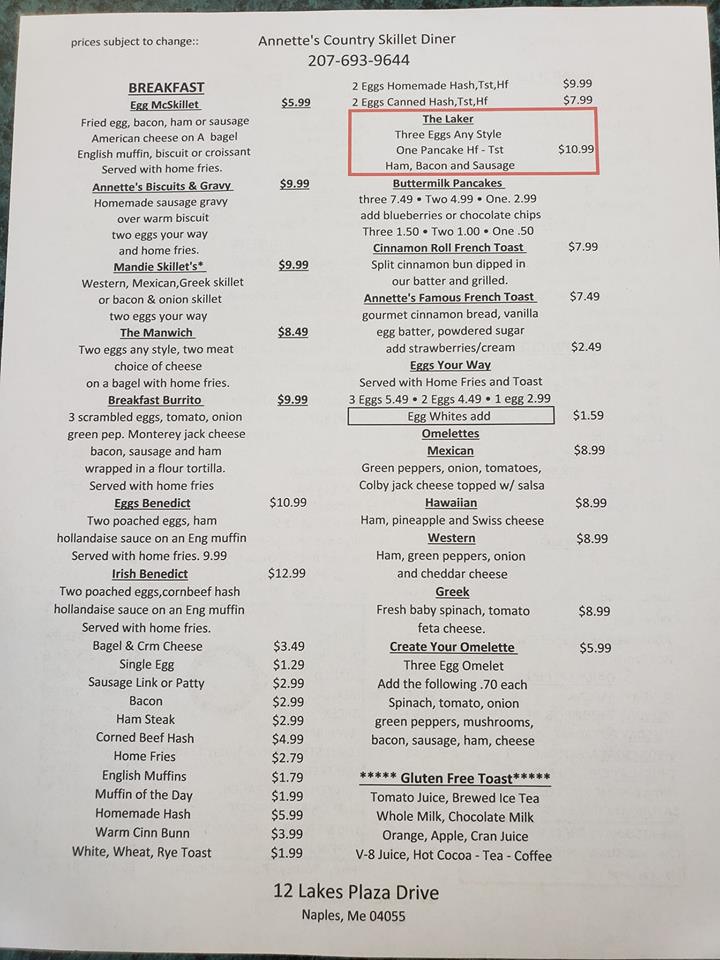 prices subject to change::

Annette's Country Skillet Diner
207-693-9644

BREAKFAST

Egg McSkillet $5.99
Fried egg, bacon, ham or sausage
American cheese on A bagel
English muffin, biscuit or croissant
Served with home fries.

Annette's Biscuits & Gravy $9.99
Homemade sausage gravy
over warm biscuit
two eggs your way
and home fries.

Mandie Skillet's* $9.99
Western, Mexican,Greek skillet
or bacon & onion skillet
two eggs your way

The Manwich $8.49
Two eggs any style, two meat
choice of cheese
on a bagel with home fries.

Breakfast Burrito $9.99
3 scrambled eggs, tomato, onion
green pep. Monterey jack cheese
bacon, sausage and ham
wrapped in a flour tortilla.
Served with home fries

Eggs Benedict $10.99
Two poached eggs, ham
hollandaise sauce on an Eng muffin
Served with home fries. 9.99

Irish Benedict $12.99
Two poached eggs,cornbeef hash
hollandaise sauce on an Eng muffin
Served with home fries.

Bagel & Crm Cheese $3.49
Single Egg $1.29
Sausage Link or Patty $2.99
Bacon $2.99
Ham Steak $2.99
Corned Beef Hash $4.99
Home Fries $2.79
English Muffins $1.79
Muffin of the Day $1.99
Homemade Hash $5.99
Warm Cinn Bunn $3.99
White, Wheat, Rye Toast $1.99

2 Eggs Homemade Hash,Tst,Hf $9.99
2 Eggs Canned Hash,Tst,Hf $7.99

The Laker
Three Eggs Any Style
One Pancake Hf - Tst $10.99
Ham, Bacon and Sausage

Buttermilk Pancakes
three 7.49 • Two 4.99 • One. 2.99
add blueberries or chocolate chips
Three 1.50 • Two 1.00 • One .50

Cinnamon Roll French Toast $7.99
Split cinnamon bun dipped in
our batter and grilled.

Annette's Famous French Toast $7.49
gourmet cinnamon bread, vanilla
egg batter, powdered sugar
add strawberries/cream $2.49

Eggs Your Way
Served with Home Fries and Toast
3 Eggs 5.49 • 2 Eggs 4.49 • 1 egg 2.99
Egg Whites add $1.59

Omelettes

Mexican $8.99
Green peppers, onion, tomatoes,
Colby jack cheese topped w/ salsa

Hawaiian $8.99
Ham, pineapple and Swiss cheese

Western $8.99
Ham, green peppers, onion
and cheddar cheese

Greek
Fresh baby spinach, tomato $8.99
feta cheese.

Create Your Omelette $5.99
Three Egg Omelet
Add the following .70 each
Spinach, tomato, onion
green peppers, mushrooms,
bacon, sausage, ham, cheese

***** Gluten Free Toast*****
Tomato Juice, Brewed Ice Tea
Whole Milk, Chocolate Milk
Orange, Apple, Cran Juice
V-8 Juice, Hot Cocoa - Tea - Coffee

12 Lakes Plaza Drive
Naples, Me 04055